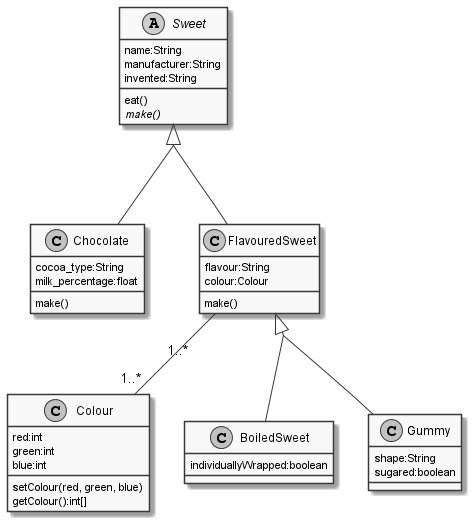 A Sweet
name:String
manufacturer:String
invented:String
eat()
make()

C Chocolate
cocoa_type:String
milk_percentage:float
make()

C FlavouredSweet
flavour:String
colour:Colour
make()

1..*
1..*

C Colour
red:int
green:int
blue:int
setColour(red, green, blue)
getColour():int[]

C BoiledSweet
individuallyWrapped:boolean

C Gummy
shape:String
sugared:boolean